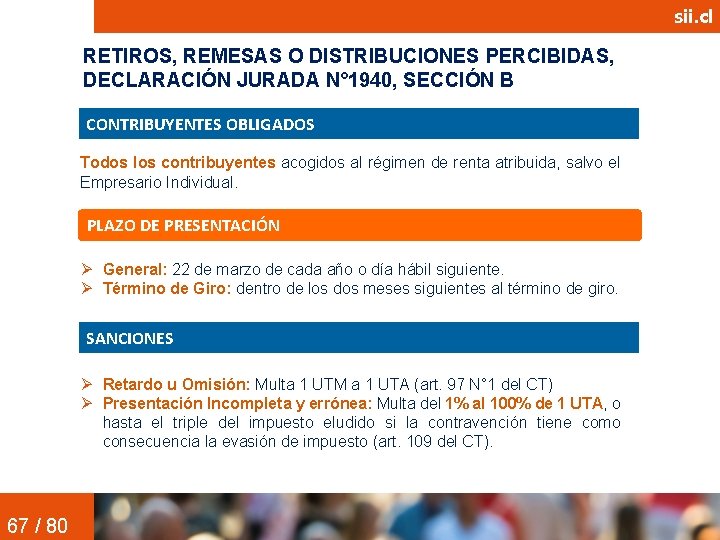 sii.cl

RETIROS, REMESAS O DISTRIBUCIONES PERCIBIDAS, DECLARACIÓN JURADA N°1940, SECCIÓN B

CONTRIBUYENTES OBLIGADOS

Todos los contribuyentes acogidos al régimen de renta atribuida, salvo el Empresario Individual.

PLAZO DE PRESENTACIÓN

➢ General: 22 de marzo de cada año o día hábil siguiente.
➢ Término de Giro: dentro de los dos meses siguientes al término de giro.

SANCIONES

➢ Retardo u Omisión: Multa 1 UTM a 1 UTA (art. 97 N°1 del CT)
➢ Presentación Incompleta y errónea: Multa del 1% al 100% de 1 UTA, o hasta el triple del impuesto eludido si la contravención tiene como consecuencia la evasión de impuesto (art. 109 del CT).

67 / 80